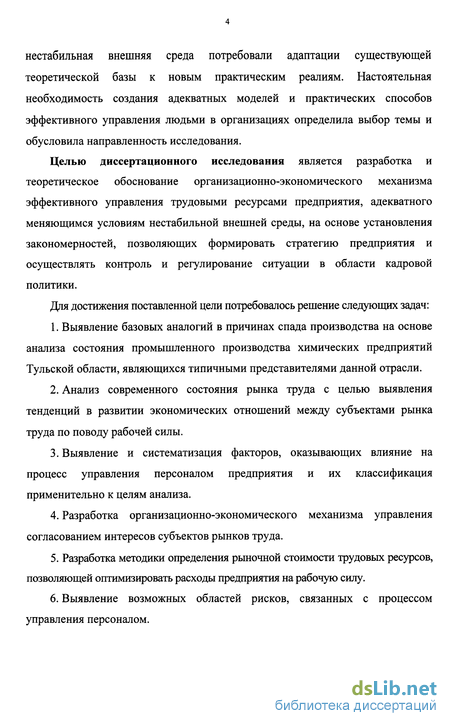 4

нестабильная внешняя среда потребовали адаптации существующей теоретической базы к новым практическим реалиям. Настоятельная необходимость создания адекватных моделей и практических способов эффективного управления людьми в организациях определила выбор темы и обусловила направленность исследования.

Целью диссертационного исследования является разработка и теоретическое обоснование организационно-экономического механизма эффективного управления трудовыми ресурсами предприятия, адекватного меняющимся условиям нестабильной внешней среды, на основе установления закономерностей, позволяющих формировать стратегию предприятия и осуществлять контроль и регулирование ситуации в области кадровой политики.

Для достижения поставленной цели потребовалось решение следующих задач:

1. Выявление базовых аналогий в причинах спада производства на основе анализа состояния промышленного производства химических предприятий Тульской области, являющихся типичными представителями данной отрасли.

2. Анализ современного состояния рынка труда с целью выявления тенденций в развитии экономических отношений между субъектами рынка труда по поводу рабочей силы.

3. Выявление и систематизация факторов, оказывающих влияние на процесс управления персоналом предприятия и их классификация применительно к целям анализа.

4. Разработка организационно-экономического механизма управления согласованием интересов субъектов рынков труда.

5. Разработка методики определения рыночной стоимости трудовых ресурсов, позволяющей оптимизировать расходы предприятия на рабочую силу.

6. Выявление возможных областей рисков, связанных с процессом управления персоналом.

dsLib.net
библиотека диссертаций